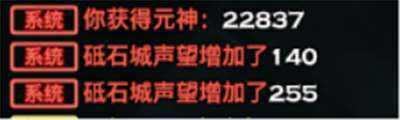 系统 你获得元神：22837
系统 砥石城声望增加了140
系统 砥石城声望增加了255